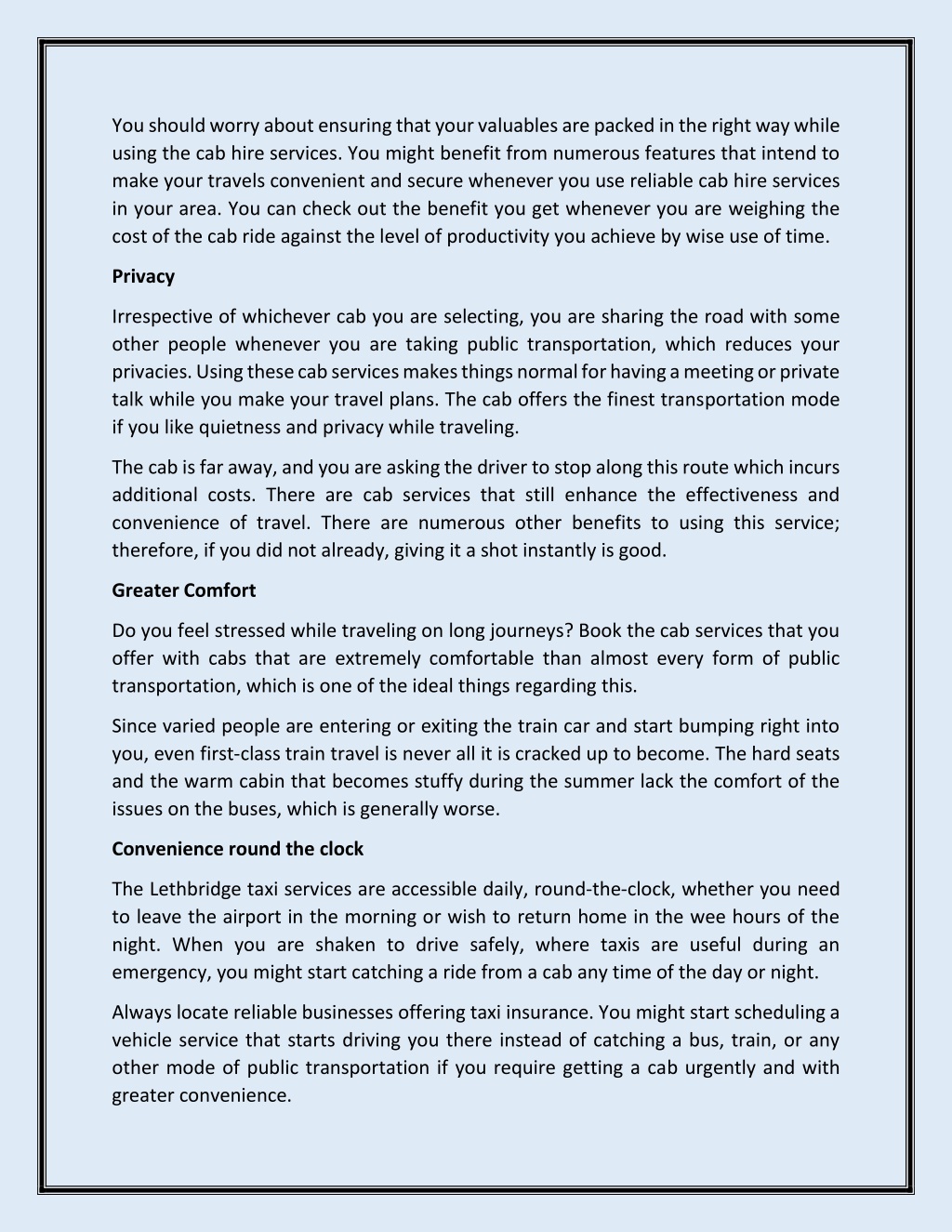 You should worry about ensuring that your valuables are packed in the right way while using the cab hire services. You might benefit from numerous features that intend to make your travels convenient and secure whenever you use reliable cab hire services in your area. You can check out the benefit you get whenever you are weighing the cost of the cab ride against the level of productivity you achieve by wise use of time.

Privacy

Irrespective of whichever cab you are selecting, you are sharing the road with some other people whenever you are taking public transportation, which reduces your privacies. Using these cab services makes things normal for having a meeting or private talk while you make your travel plans. The cab offers the finest transportation mode if you like quietness and privacy while traveling.

The cab is far away, and you are asking the driver to stop along this route which incurs additional costs. There are cab services that still enhance the effectiveness and convenience of travel. There are numerous other benefits to using this service; therefore, if you did not already, giving it a shot instantly is good.

Greater Comfort

Do you feel stressed while traveling on long journeys? Book the cab services that you offer with cabs that are extremely comfortable than almost every form of public transportation, which is one of the ideal things regarding this.

Since varied people are entering or exiting the train car and start bumping right into you, even first-class train travel is never all it is cracked up to become. The hard seats and the warm cabin that becomes stuffy during the summer lack the comfort of the issues on the buses, which is generally worse.

Convenience round the clock

The Lethbridge taxi services are accessible daily, round-the-clock, whether you need to leave the airport in the morning or wish to return home in the wee hours of the night. When you are shaken to drive safely, where taxis are useful during an emergency, you might start catching a ride from a cab any time of the day or night.

Always locate reliable businesses offering taxi insurance. You might start scheduling a vehicle service that starts driving you there instead of catching a bus, train, or any other mode of public transportation if you require getting a cab urgently and with greater convenience.